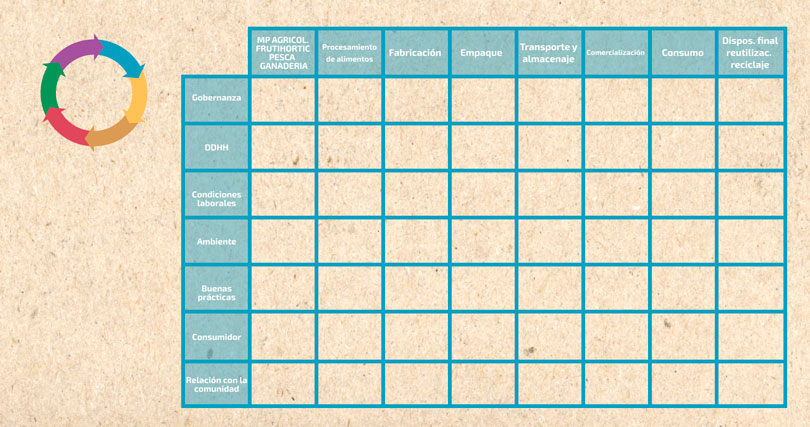 | | MP AGRICOL. FRUTIHORTIC PESCA GANADERIA | Procesamiento de alimentos | Fabricación | Empaque | Transporte y almacenaje | Comercialización | Consumo | Dispos. final reutilizac. reciclaje |
|---|---|---|---|---|---|---|---|---|
| Gobernanza | | | | | | | | |
| DDHH | | | | | | | | |
| Condiciones laborales | | | | | | | | |
| Ambiente | | | | | | | | |
| Buenas prácticas | | | | | | | | |
| Consumidor | | | | | | | | |
| Relación con la comunidad | | | | | | | | |